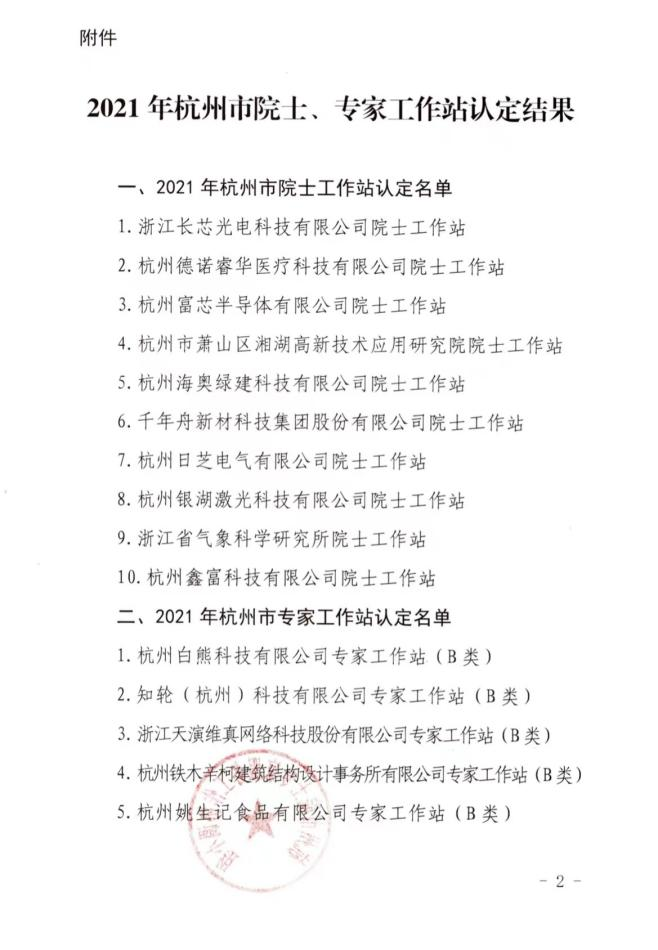 附件

2021 年杭州市院士、专家工作站认定结果

一、2021 年杭州市院士工作站认定名单

1. 浙江长芯光电科技有限公司院士工作站

2. 杭州德诺睿华医疗科技有限公司院士工作站

3. 杭州富芯半导体有限公司院士工作站

4. 杭州市萧山区湘湖高新技术应用研究院院士工作站

5. 杭州海奥绿建科技有限公司院士工作站

6. 千年舟新材科技集团股份有限公司院士工作站

7. 杭州日芝电气有限公司院士工作站

8. 杭州银湖激光科技有限公司院士工作站

9. 浙江省气象科学研究所院士工作站

10. 杭州鑫富科技有限公司院士工作站

二、2021 年杭州市专家工作站认定名单

1. 杭州白熊科技有限公司专家工作站（B 类）

2. 知轮（杭州）科技有限公司专家工作站（B 类）

3. 浙江天演维真网络科技股份有限公司专家工作站（B 类）

4. 杭州铁木辛柯建筑结构设计事务所有限公司专家工作站（B 类）

5. 杭州姚生记食品有限公司专家工作站（B 类）

- 2 -